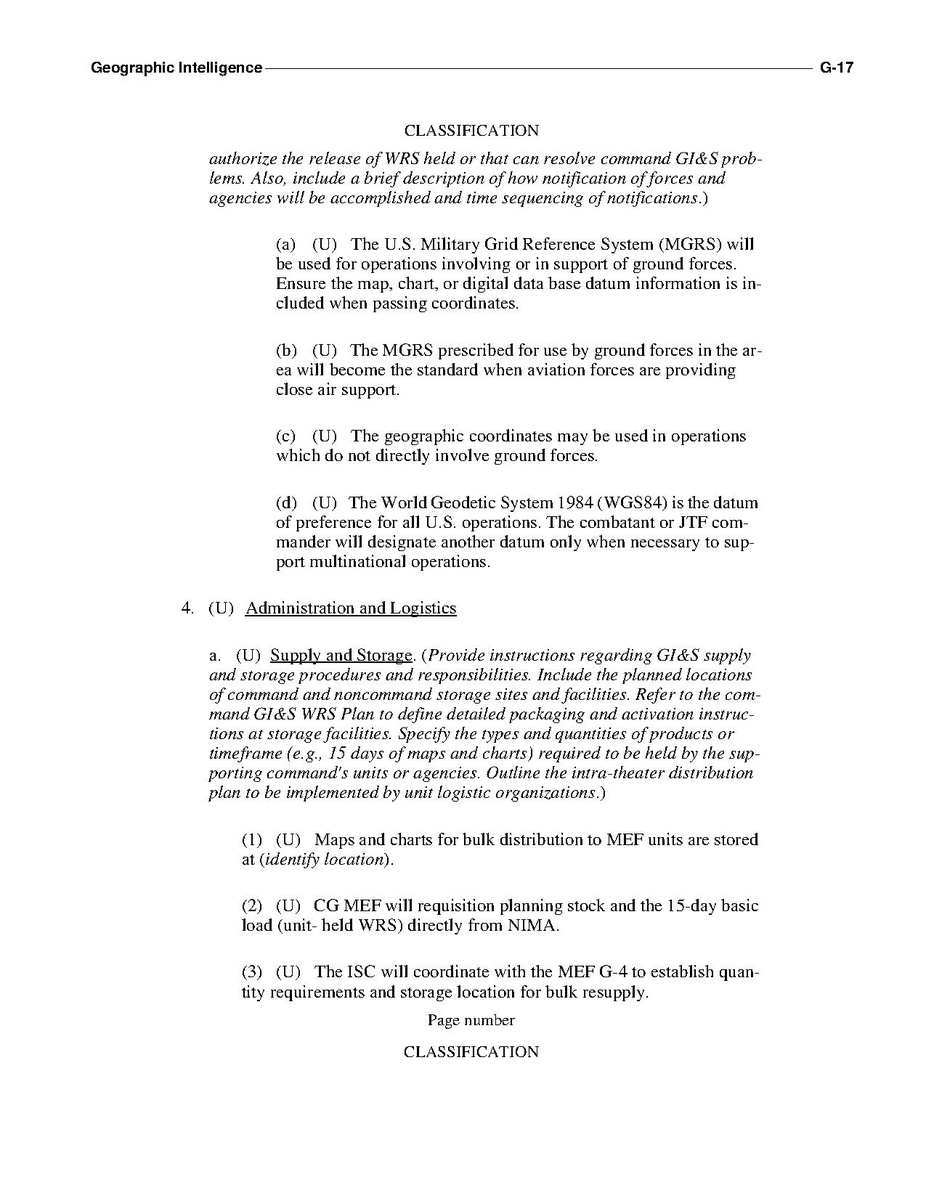 Geographic Intelligence G-17

CLASSIFICATION

authorize the release of WRS held or that can resolve command GI&S problems. Also, include a brief description of how notification of forces and agencies will be accomplished and time sequencing of notifications.)

(a) (U) The U.S. Military Grid Reference System (MGRS) will be used for operations involving or in support of ground forces. Ensure the map, chart, or digital data base datum information is included when passing coordinates.

(b) (U) The MGRS prescribed for use by ground forces in the area will become the standard when aviation forces are providing close air support.

(c) (U) The geographic coordinates may be used in operations which do not directly involve ground forces.

(d) (U) The World Geodetic System 1984 (WGS84) is the datum of preference for all U.S. operations. The combatant or JTF commander will designate another datum only when necessary to support multinational operations.

4. (U) Administration and Logistics

a. (U) Supply and Storage. (Provide instructions regarding GI&S supply and storage procedures and responsibilities. Include the planned locations of command and noncommand storage sites and facilities. Refer to the command GI&S WRS Plan to define detailed packaging and activation instructions at storage facilities. Specify the types and quantities of products or timeframe (e.g., 15 days of maps and charts) required to be held by the supporting command's units or agencies. Outline the intra-theater distribution plan to be implemented by unit logistic organizations.)

(1) (U) Maps and charts for bulk distribution to MEF units are stored at (identify location).

(2) (U) CG MEF will requisition planning stock and the 15-day basic load (unit- held WRS) directly from NIMA.

(3) (U) The ISC will coordinate with the MEF G-4 to establish quantity requirements and storage location for bulk resupply.

Page number

CLASSIFICATION